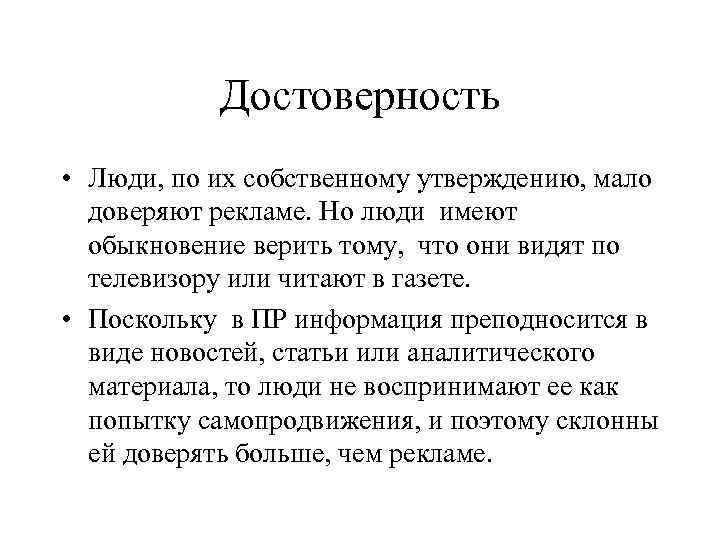 Достоверность

• Люди, по их собственному утверждению, мало доверяют рекламе. Но люди имеют обыкновение верить тому, что они видят по телевизору или читают в газете.

• Поскольку в ПР информация преподносится в виде новостей, статьи или аналитического материала, то люди не воспринимают ее как попытку самопродвижения, и поэтому склонны ей доверять больше, чем рекламе.